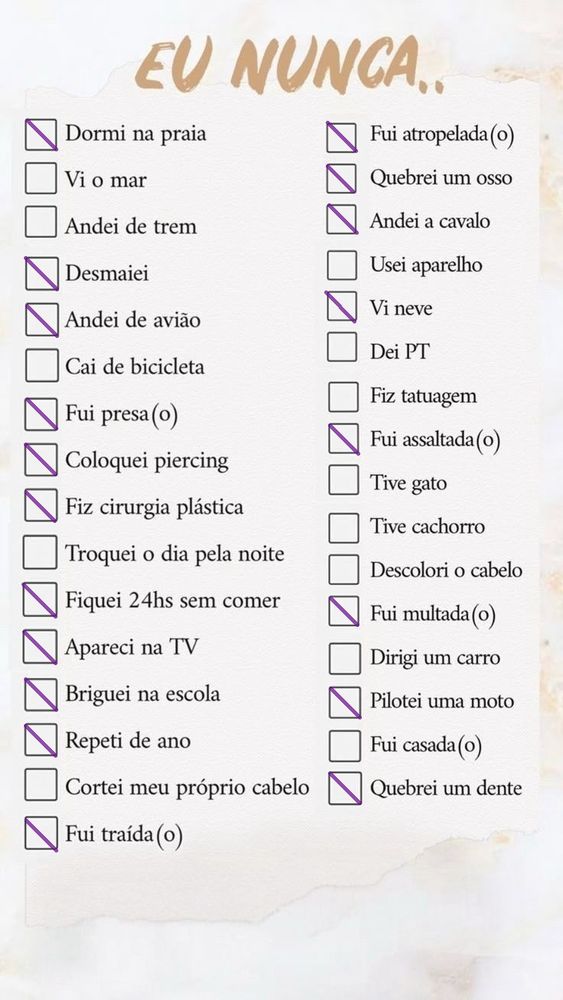 EU NUNCA..

Dormi na praia
Vi o mar
Andei de trem
Desmaiei
Andei de avião
Cai de bicicleta
Fui presa(o)
Coloquei piercing
Fiz cirurgia plástica
Troquei o dia pela noite
Fiquei 24hs sem comer
Apareci na TV
Briguei na escola
Repeti de ano
Cortei meu próprio cabelo
Fui traída(o)

Fui atropelada(o)
Quebrei um osso
Andei a cavalo
Usei aparelho
Vi neve
Dei PT
Fiz tatuagem
Fui assaltada(o)
Tive gato
Tive cachorro
Descolori o cabelo
Fui multada(o)
Dirigi um carro
Pilotei uma moto
Fui casada(o)
Quebrei um dente